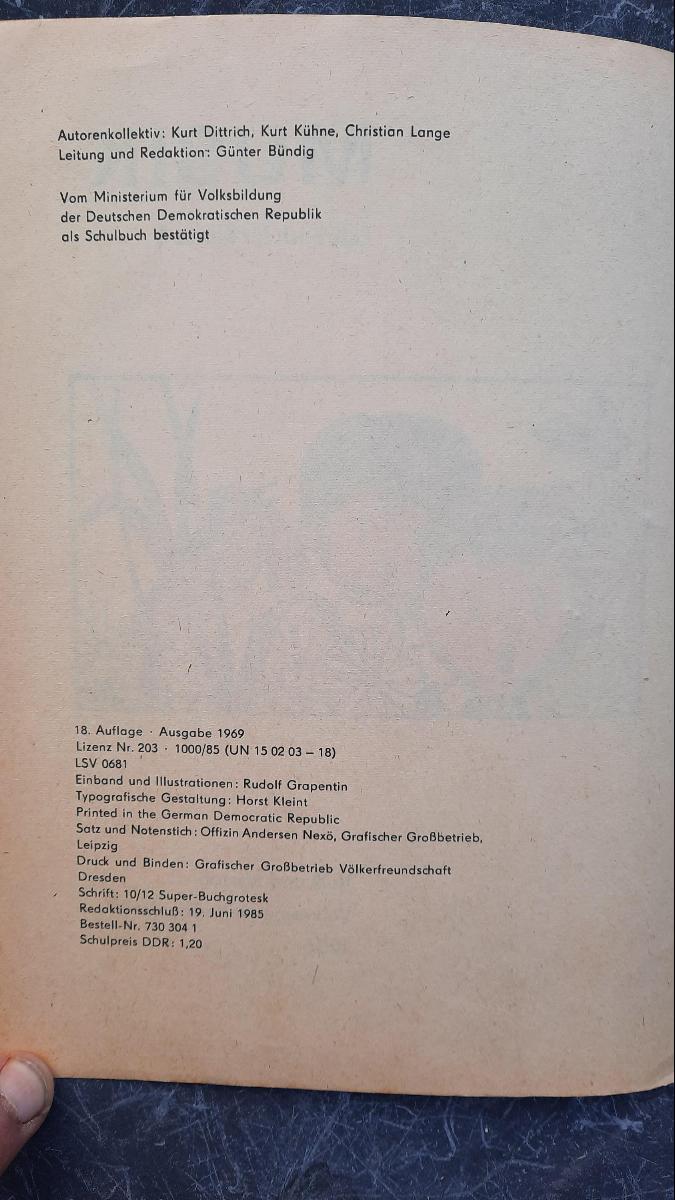 Autorenkollektiv: Kurt Dittrich, Kurt Kühne, Christian Lange
Leitung und Redaktion: Günter Bündig

Vom Ministerium für Volksbildung
der Deutschen Demokratischen Republik
als Schulbuch bestätigt

18. Auflage · Ausgabe 1969
Lizenz Nr. 203 · 1000/85 (UN 15 02 03 – 18)
LSV 0681
Einband und Illustrationen: Rudolf Grapentin
Typografische Gestaltung: Horst Kleint
Printed in the German Democratic Republic
Satz und Notenstich: Offizin Andersen Nexö, Grafischer Großbetrieb, Leipzig
Druck und Binden: Grafischer Großbetrieb Völkerfreundschaft Dresden
Schrift: 10/12 Super-Buchgrotesk
Redaktionsschluß: 19. Juni 1985
Bestell-Nr. 730 304 1
Schulpreis DDR: 1,20